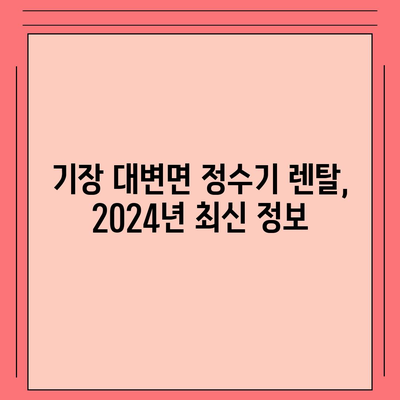 기장 대변면 정수기 렌탈, 2024년 최신 정보